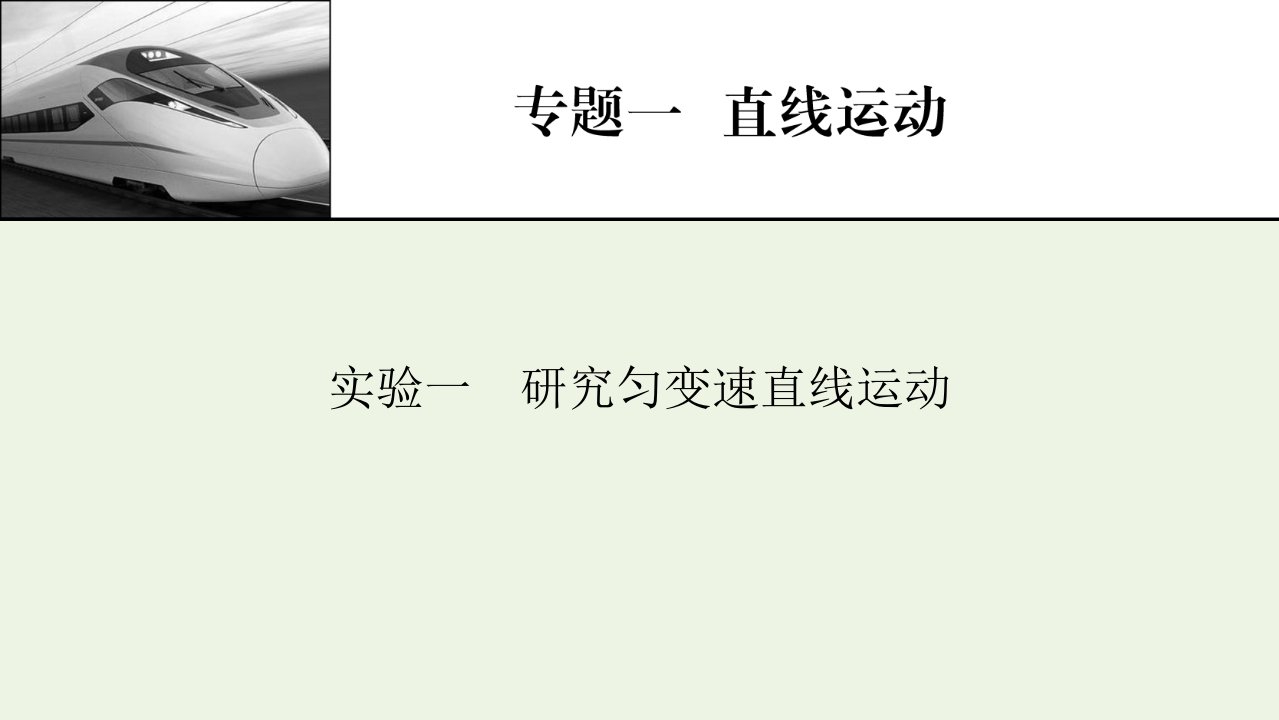 专题一　直线运动

实验一　研究匀变速直线运动